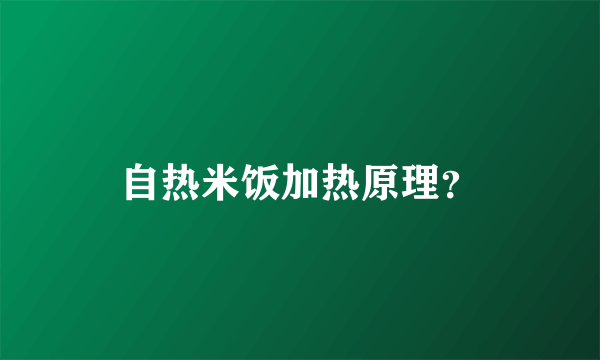 自热米饭加热原理?